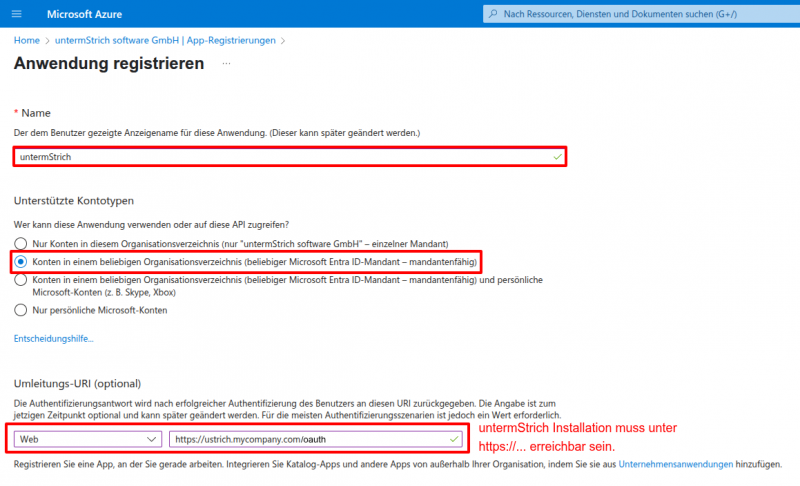 Microsoft Azure

Nach Ressourcen, Diensten und Dokumenten suchen (G+/)

Home > untermStrich software GmbH | App-Registrierungen >

Anwendung registrieren ...

* Name

Der dem Benutzer gezeigte Anzeigename für diese Anwendung. (Dieser kann später geändert werden.)

untermStrich

Unterstützte Kontotypen

Wer kann diese Anwendung verwenden oder auf diese API zugreifen?

Nur Konten in diesem Organisationsverzeichnis (nur "untermStrich software GmbH" – einzelner Mandant)

Konten in einem beliebigen Organisationsverzeichnis (beliebiger Microsoft Entra ID-Mandant – mandantenfähig)

Konten in einem beliebigen Organisationsverzeichnis (beliebiger Microsoft Entra ID-Mandant – mandantenfähig) und persönliche Microsoft-Konten (z. B. Skype, Xbox)

Nur persönliche Microsoft-Konten

Entscheidungshilfe...

Umleitungs-URI (optional)

Die Authentifizierungsantwort wird nach erfolgreicher Authentifizierung des Benutzers an diesen URI zurückgegeben. Die Angabe ist zum jetzigen Zeitpunkt optional und kann später geändert werden. Für die meisten Authentifizierungsszenarien ist jedoch ein Wert erforderlich.

Web

https://ustrich.mycompany.com/oauth

untermStrich Installation muss unter https://... erreichbar sein.

Registrieren Sie eine App, an der Sie gerade arbeiten. Integrieren Sie Katalog-Apps und andere Apps von außerhalb Ihrer Organisation, indem Sie sie aus Unternehmensanwendungen hinzufügen.